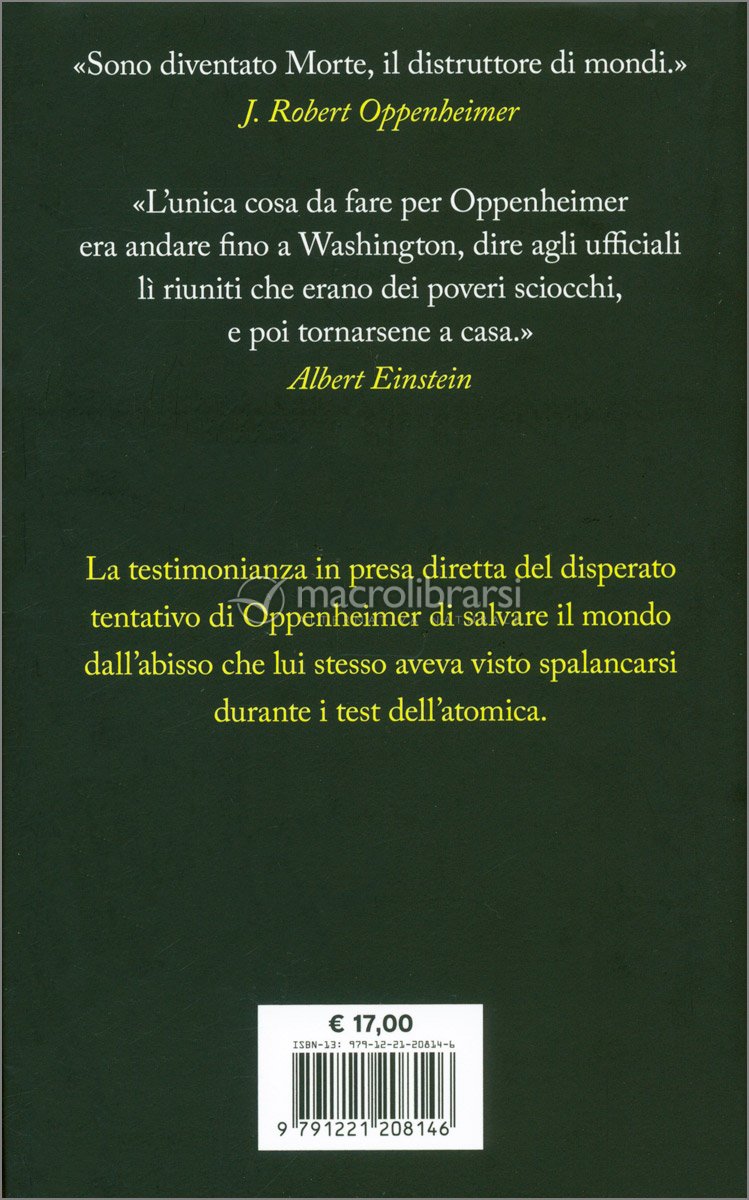 «Sono diventato Morte, il distruttore di mondi.»
J. Robert Oppenheimer

«L'unica cosa da fare per Oppenheimer era andare fino a Washington, dire agli ufficiali lì riuniti che erano dei poveri sciocchi, e poi tornarsene a casa.»
Albert Einstein

La testimonianza in presa diretta del disperato tentativo di Oppenheimer di salvare il mondo dall'abisso che lui stesso aveva visto spalancarsi durante i test dell'atomica.

€ 17,00
ISBN-13: 979-12-21-20814-6
9 791221 208146

macrolibrarsi